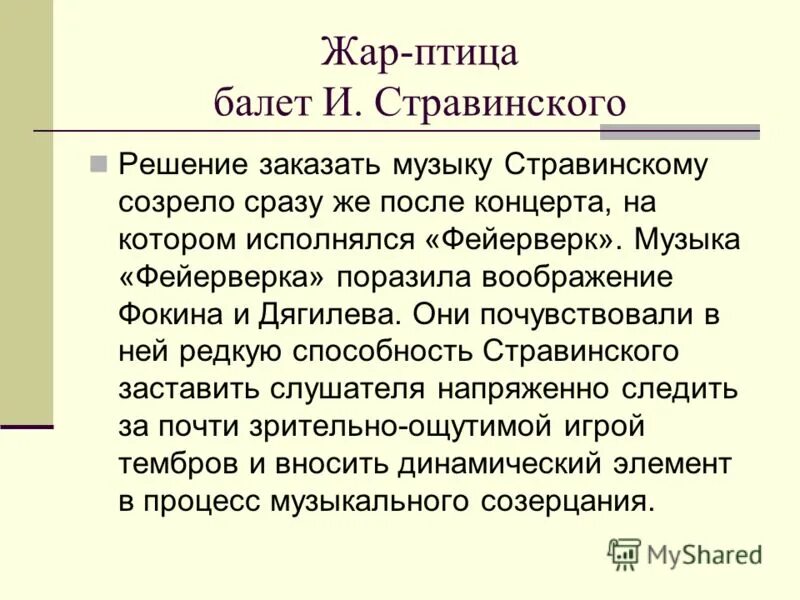 Жар-птица
балет И. Стравинского

Решение заказать музыку Стравинскому созрело сразу же после концерта, на котором исполнялся «Фейерверк». Музыка «Фейерверка» поразила воображение Фокина и Дягилева. Они почувствовали в ней редкую способность Стравинского заставить слушателя напряженно следить за почти зрительно-ощутимой игрой тембров и вносить динамический элемент в процесс музыкального созерцания.

MyShared